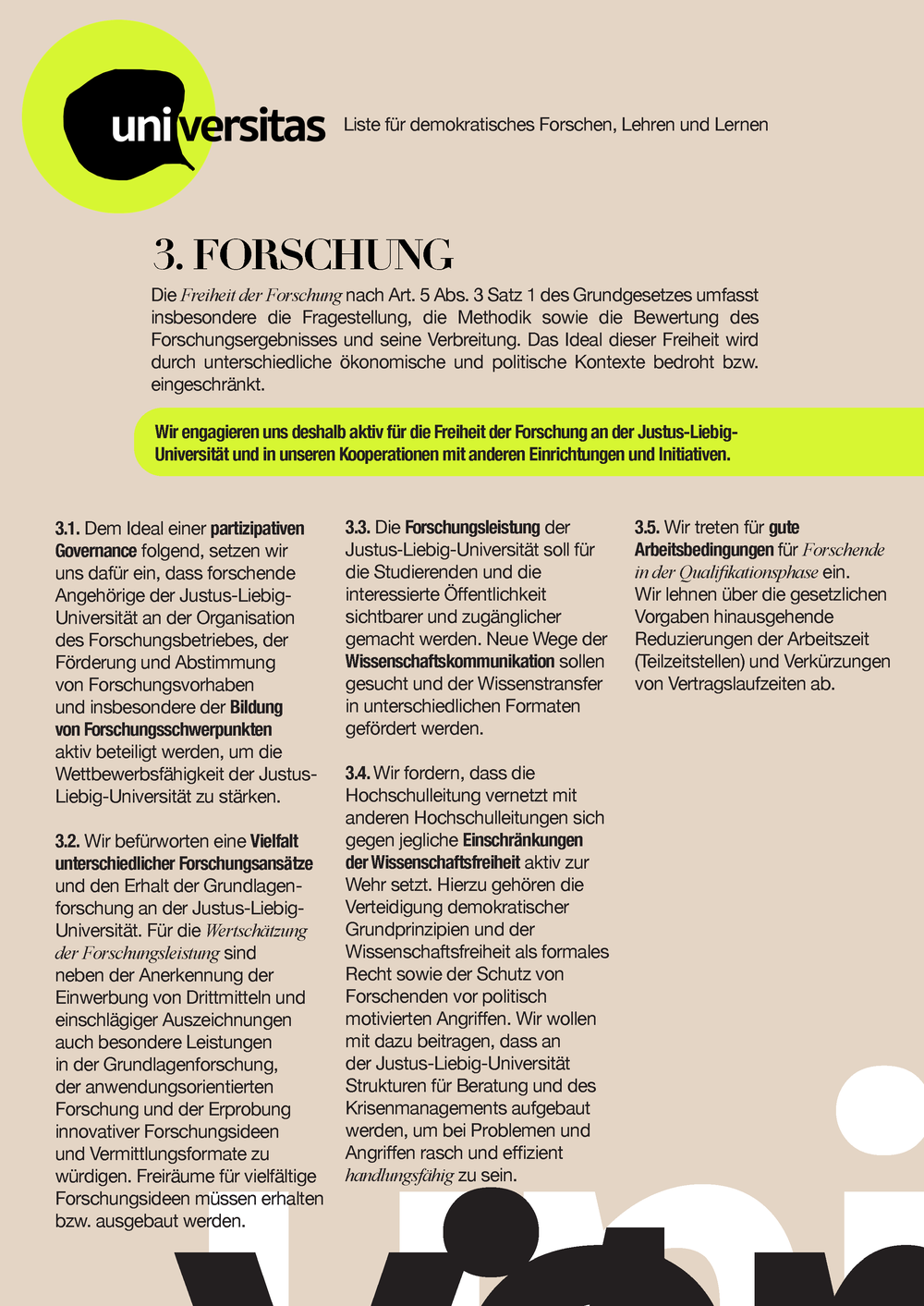 universitas

Liste für demokratisches Forschen, Lehren und Lernen

3. FORSCHUNG

Die Freiheit der Forschung nach Art. 5 Abs. 3 Satz 1 des Grundgesetzes umfasst insbesondere die Fragestellung, die Methodik sowie die Bewertung des Forschungsergebnisses und seine Verbreitung. Das Ideal dieser Freiheit wird durch unterschiedliche ökonomische und politische Kontexte bedroht bzw. eingeschränkt.

Wir engagieren uns deshalb aktiv für die Freiheit der Forschung an der Justus-Liebig-Universität und in unseren Kooperationen mit anderen Einrichtungen und Initiativen.

3.1. Dem Ideal einer partizipativen Governance folgend, setzen wir uns dafür ein, dass forschende Angehörige der Justus-Liebig-Universität an der Organisation des Forschungsbetriebes, der Förderung und Abstimmung von Forschungsvorhaben und insbesondere der Bildung von Forschungsschwerpunkten aktiv beteiligt werden, um die Wettbewerbsfähigkeit der Justus-Liebig-Universität zu stärken.

3.2. Wir befürworten eine Vielfalt unterschiedlicher Forschungsansätze und den Erhalt der Grundlagenforschung an der Justus-Liebig-Universität. Für die Wertschätzung der Forschungsleistung sind neben der Anerkennung der Einwerbung von Drittmitteln und einschlägiger Auszeichnungen auch besondere Leistungen in der Grundlagenforschung, der anwendungsorientierten Forschung und der Erprobung innovativer Forschungsideen und Vermittlungsformate zu würdigen. Freiräume für vielfältige Forschungsideen müssen erhalten bzw. ausgebaut werden.

3.3. Die Forschungsleistung der Justus-Liebig-Universität soll für die Studierenden und die interessierte Öffentlichkeit sichtbarer und zugänglicher gemacht werden. Neue Wege der Wissenschaftskommunikation sollen gesucht und der Wissenstransfer in unterschiedlichen Formaten gefördert werden.

3.4. Wir fordern, dass die Hochschulleitung vernetzt mit anderen Hochschulleitungen sich gegen jegliche Einschränkungen der Wissenschaftsfreiheit aktiv zur Wehr setzt. Hierzu gehören die Verteidigung demokratischer Grundprinzipien und der Wissenschaftsfreiheit als formales Recht sowie der Schutz von Forschenden vor politisch motivierten Angriffen. Wir wollen mit dazu beitragen, dass an der Justus-Liebig-Universität Strukturen für Beratung und des Krisenmanagements aufgebaut werden, um bei Problemen und Angriffen rasch und effizient handlungsfähig zu sein.

3.5. Wir treten für gute Arbeitsbedingungen für Forschende in der Qualifikationsphase ein. Wir lehnen über die gesetzlichen Vorgaben hinausgehende Reduzierungen der Arbeitszeit (Teilzeitstellen) und Verkürzungen von Vertragslaufzeiten ab.